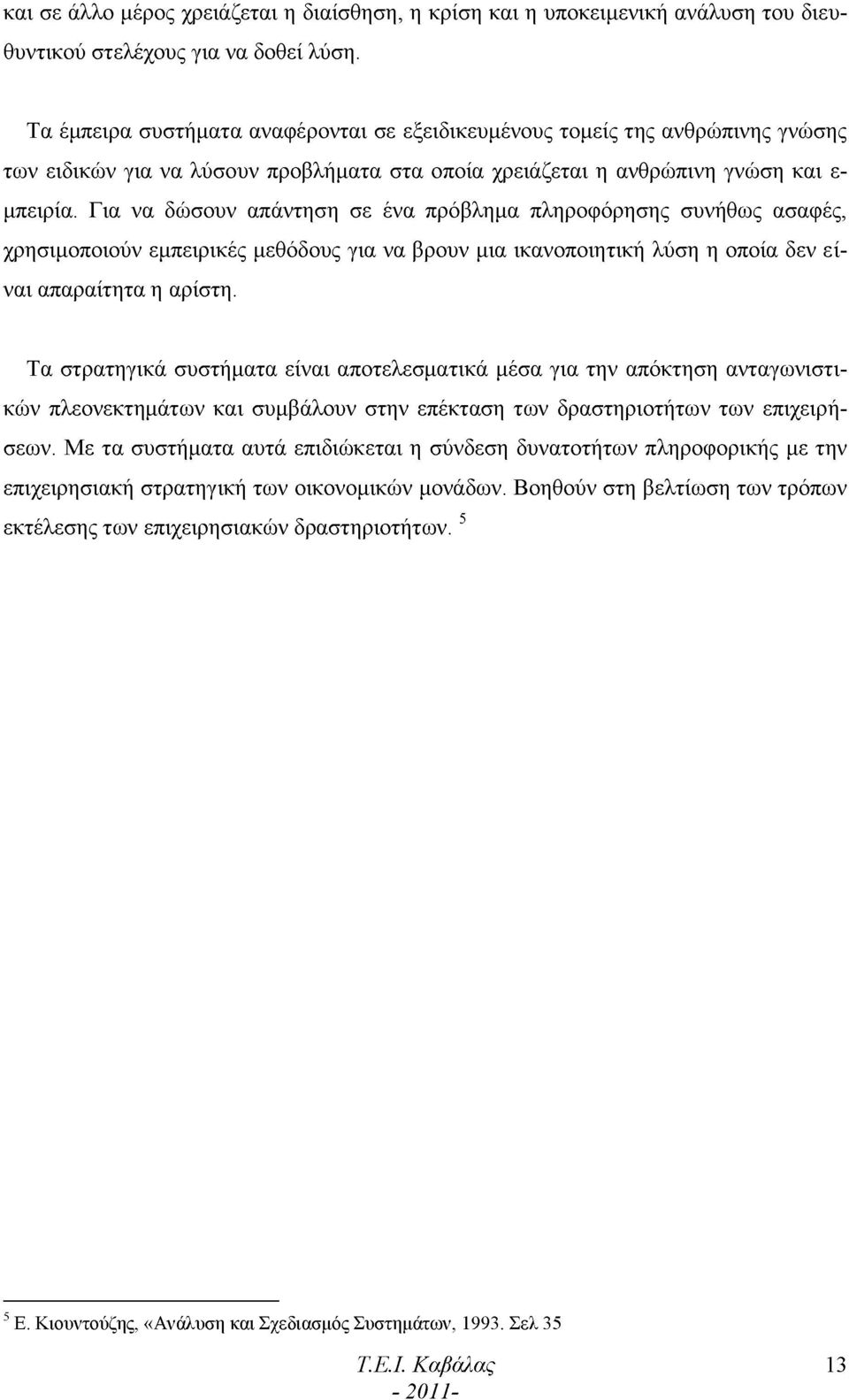 και σε άλλο μέρος χρειάζεται η διαίσθηση, η κρίση και η υποκειμενική ανάλυση του διευθυντικού στελέχους για να δοθεί λύση.

Τα έμπειρα συστήματα αναφέρονται σε εξειδικευμένους τομείς της ανθρώπινης γνώσης των ειδικών για να λύσουν προβλήματα στα οποία χρειάζεται η ανθρώπινη γνώση και εμπειρία. Για να δώσουν απάντηση σε ένα πρόβλημα πληροφόρησης συνήθως ασαφές, χρησιμοποιούν εμπειρικές μεθόδους για να βρουν μια ικανοποιητική λύση η οποία δεν είναι απαραίτητα η αρίστη.

Τα στρατηγικά συστήματα είναι αποτελεσματικά μέσα για την απόκτηση ανταγωνιστικών πλεονεκτημάτων και συμβάλουν στην επέκταση των δραστηριοτήτων των επιχειρήσεων. Με τα συστήματα αυτά επιδιώκεται η σύνδεση δυνατοτήτων πληροφορικής με την επιχειρησιακή στρατηγική των οικονομικών μονάδων. Βοηθούν στη βελτίωση των τρόπων εκτέλεσης των επιχειρησιακών δραστηριοτήτων. $^5$

$^5$ Ε. Κιουντούζης, «Ανάλυση και Σχεδιασμός Συστημάτων, 1993. Σελ 35

Τ.Ε.Ι. Καβάλας
- 2011-
13